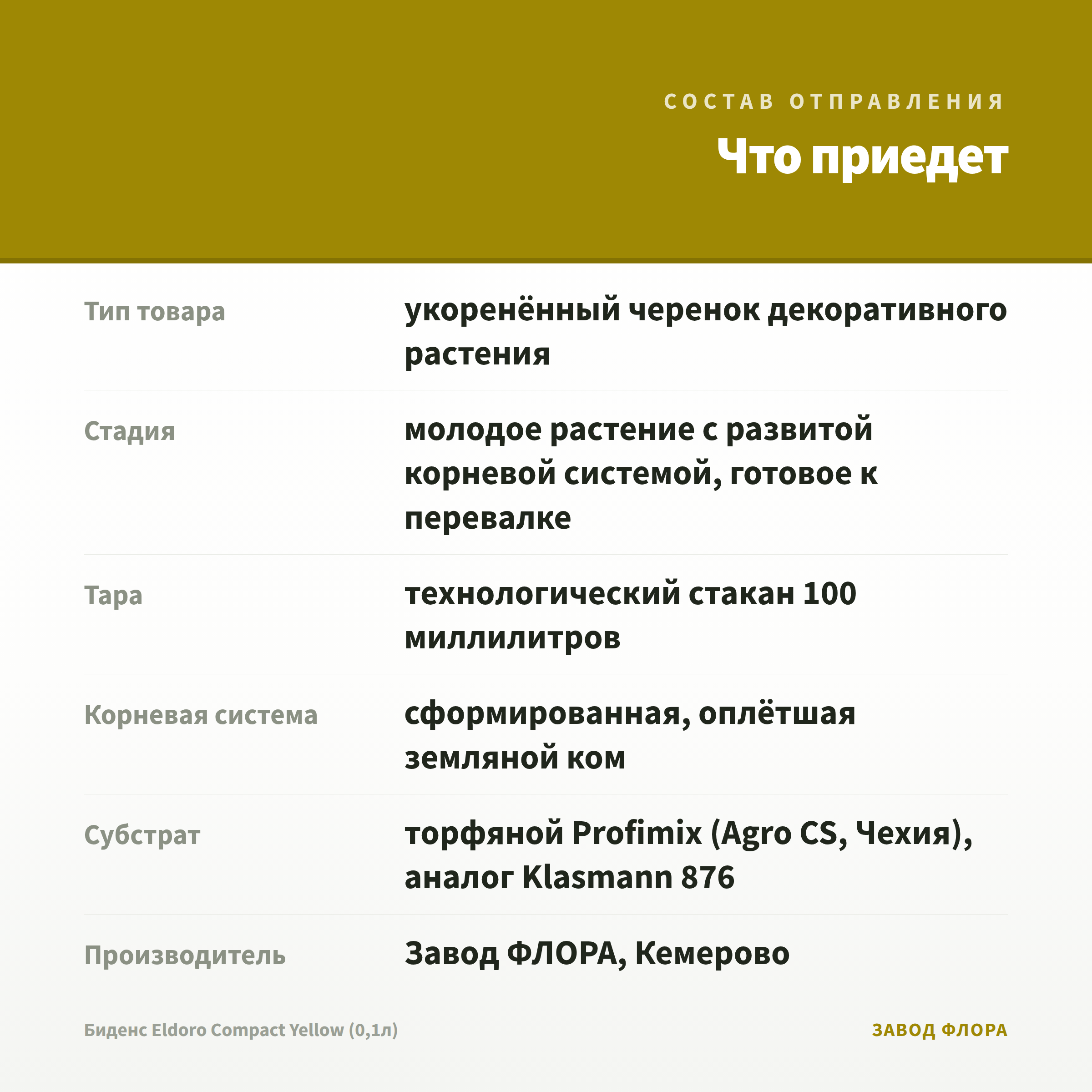 СОСТАВ ОТПРАВЛЕНИЯ

Что приедет

| | |
|---|---|
| Тип товара | укоренённый черенок декоративного растения |
| Стадия | молодое растение с развитой корневой системой, готовое к перевалке |
| Тара | технологический стакан 100 миллилитров |
| Корневая система | сформированная, оплётшая земляной ком |
| Субстрат | торфяной Profimix (Agro CS, Чехия), аналог Klasmann 876 |
| Производитель | Завод ФЛОРА, Кемерово |

Биденс Eldoro Compact Yellow (0,1л)

ЗАВОД ФЛОРА